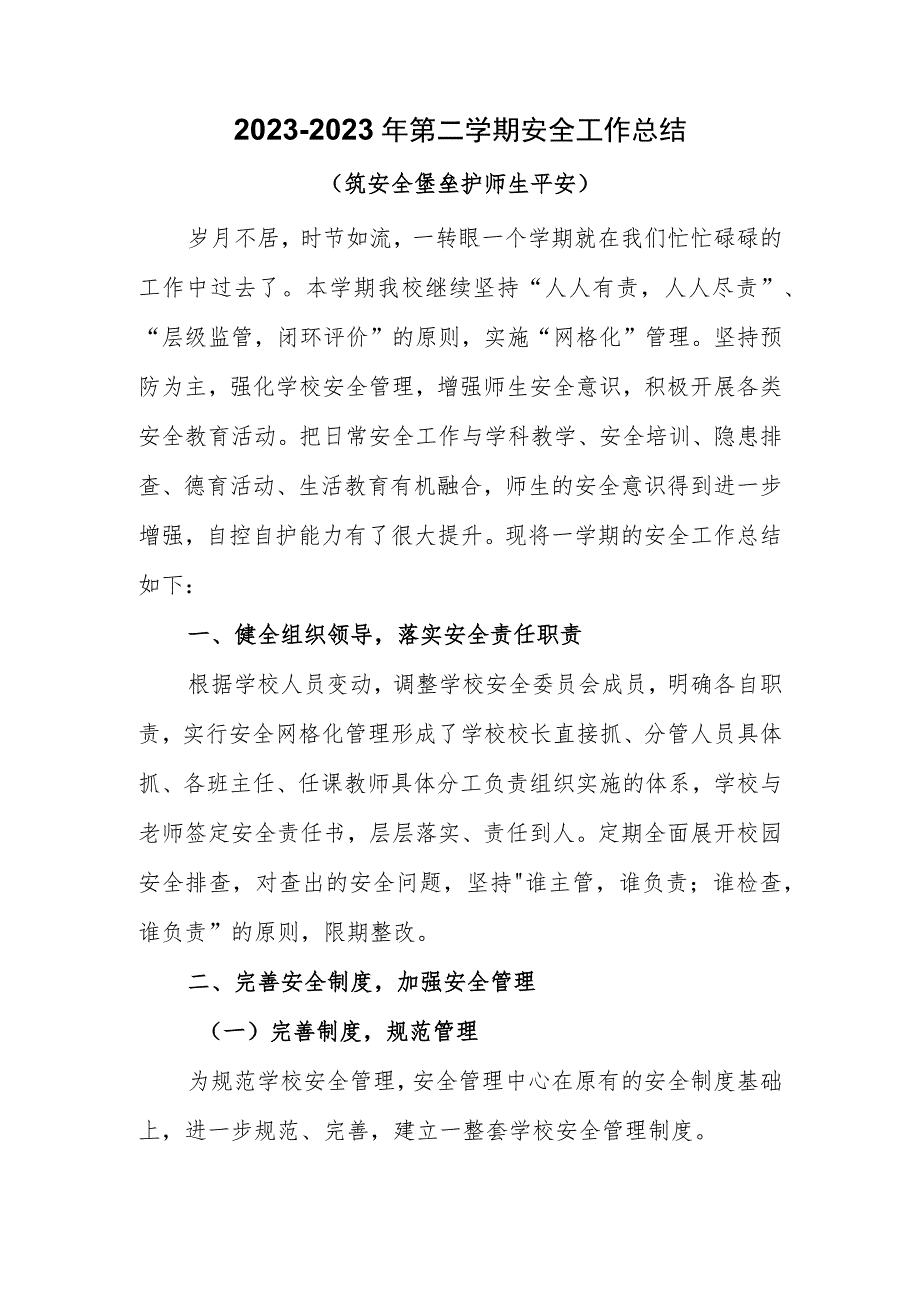 2023-2023年第二学期安全工作总结

（筑安全堡垒护师生平安）

岁月不居，时节如流，一转眼一个学期就在我们忙忙碌碌的工作中过去了。本学期我校继续坚持“人人有责，人人尽责”、“层级监管，闭环评价”的原则，实施“网格化”管理。坚持预防为主，强化学校安全管理，增强师生安全意识，积极开展各类安全教育活动。把日常安全工作与学科教学、安全培训、隐患排查、德育活动、生活教育有机融合，师生的安全意识得到进一步增强，自控自护能力有了很大提升。现将一学期的安全工作总结如下：

一、健全组织领导，落实安全责任职责

根据学校人员变动，调整学校安全委员会成员，明确各自职责，实行安全网格化管理形成了学校校长直接抓、分管人员具体抓、各班主任、任课教师具体分工负责组织实施的体系，学校与老师签定安全责任书，层层落实、责任到人。定期全面展开校园安全排查，对查出的安全问题，坚持"谁主管，谁负责；谁检查，谁负责”的原则，限期整改。

二、完善安全制度，加强安全管理

（一）完善制度，规范管理

为规范学校安全管理，安全管理中心在原有的安全制度基础上，进一步规范、完善，建立一整套学校安全管理制度。